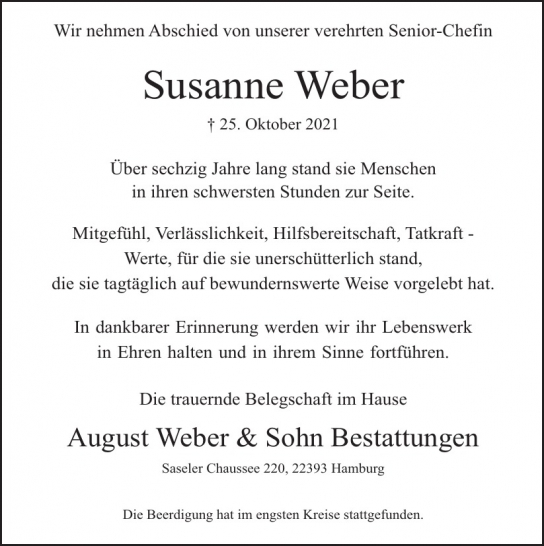 Wir nehmen Abschied von unserer verehrten Senior-Chefin

Susanne Weber

† 25. Oktober 2021

Über sechzig Jahre lang stand sie Menschen in ihren schwersten Stunden zur Seite.

Mitgefühl, Verlässlichkeit, Hilfsbereitschaft, Tatkraft - Werte, für die sie unerschütterlich stand, die sie tagtäglich auf bewundernswerte Weise vorgelebt hat.

In dankbarer Erinnerung werden wir ihr Lebenswerk in Ehren halten und in ihrem Sinne fortführen.

Die trauernde Belegschaft im Hause

August Weber & Sohn Bestattungen

Saseler Chaussee 220, 22393 Hamburg

Die Beerdigung hat im engsten Kreise stattgefunden.